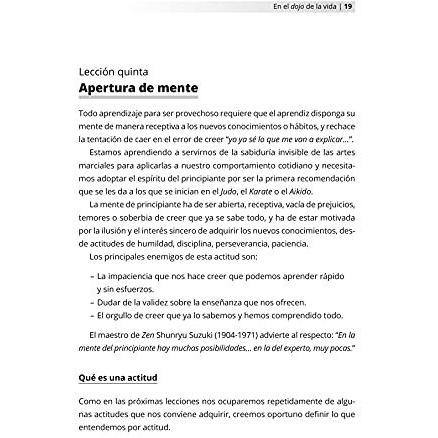 En el dojo de la vida | 19

Lección quinta
Apertura de mente

Todo aprendizaje para ser provechoso requiere que el aprendiz disponga su mente de manera receptiva a los nuevos conocimientos o hábitos, y rechace la tentación de caer en el error de creer "yo ya sé lo que me van a explicar...".

Estamos aprendiendo a servirnos de la sabiduría invisible de las artes marciales para aplicarlas a nuestro comportamiento cotidiano y necesitamos adoptar el espíritu del principiante por ser la primera recomendación que se les da a los que se inician en el Judo, el Karate o el Aikido.

La mente de principiante ha de ser abierta, receptiva, vacía de prejuicios, temores o soberbia de creer que ya se sabe todo, y ha de estar motivada por la ilusión y el interés sincero de adquirir los nuevos conocimientos, desde actitudes de humildad, disciplina, perseverancia, paciencia.

Los principales enemigos de esta actitud son:

- La impaciencia que nos hace creer que podemos aprender rápido y sin esfuerzos.
- Dudar de la validez sobre la enseñanza que nos ofrecen.
- El orgullo de creer que ya lo sabemos y hemos comprendido todo.

El maestro de Zen Shunryu Suzuki (1904-1971) advierte al respecto: "En la mente del principiante hay muchas posibilidades... en la del experto, muy pocas."

Qué es una actitud

Como en las próximas lecciones nos ocuparemos repetidamente de algunas actitudes que nos conviene adquirir, creemos oportuno definir lo que entendemos por actitud.